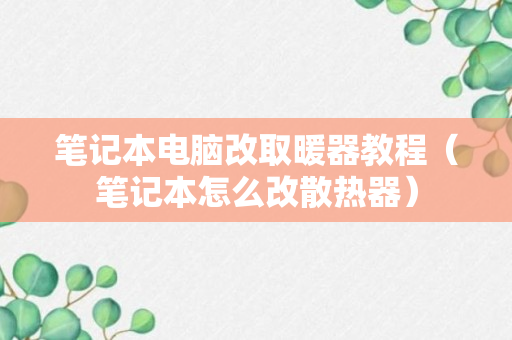 笔记本电脑改取暖器教程（笔记本怎么改散热器）